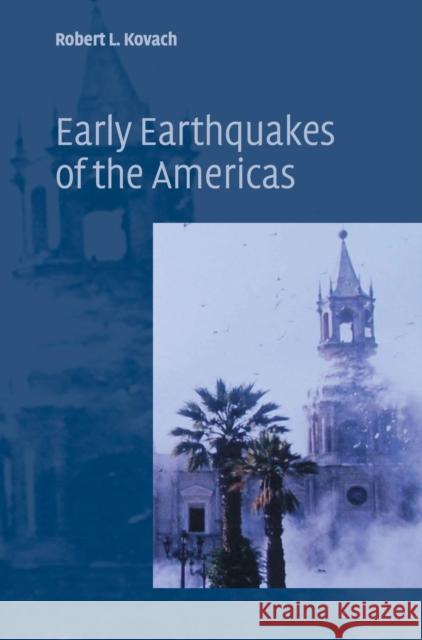 Robert L. Kovach

Early Earthquakes of the Americas

Kraina Książek